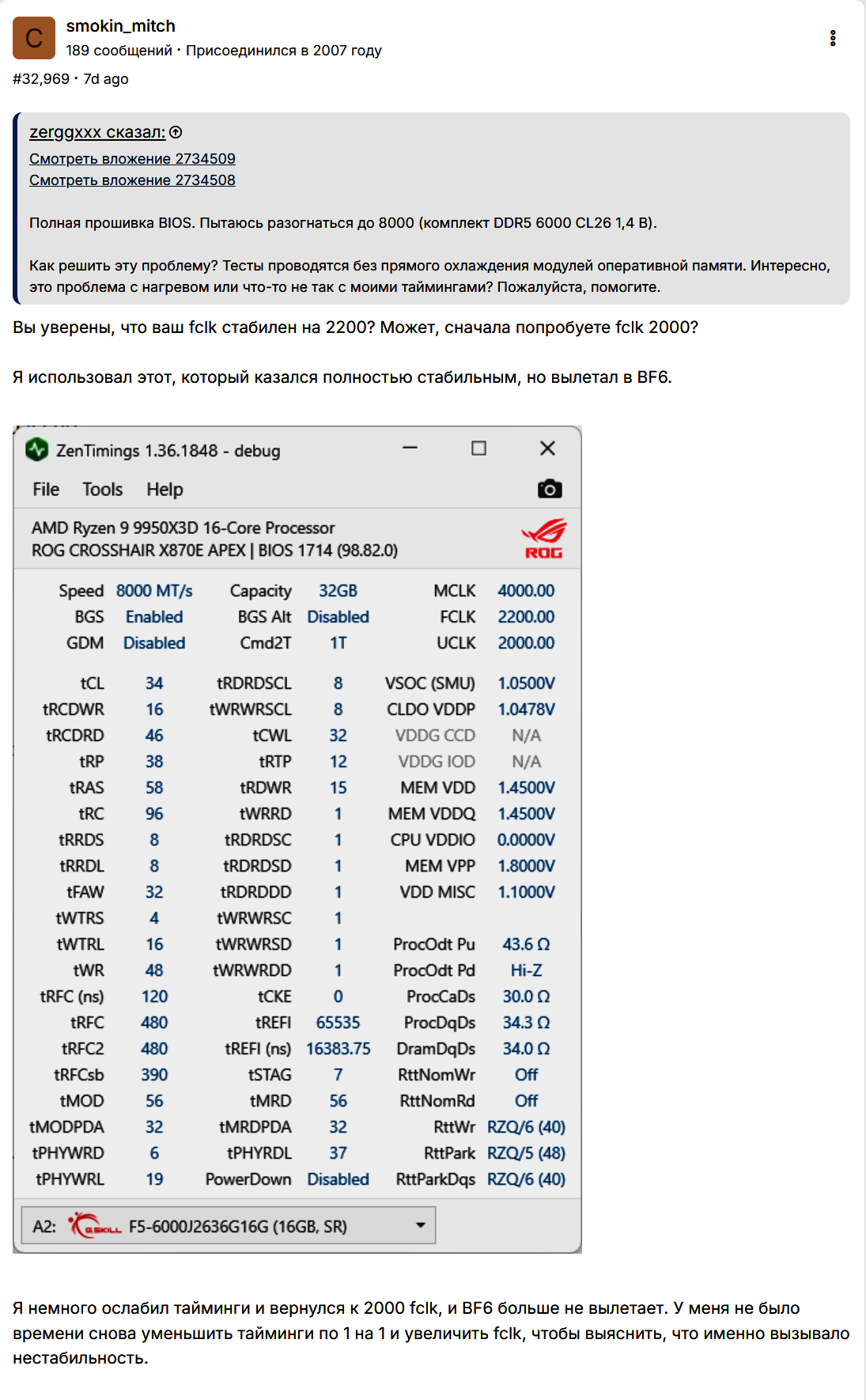 C
smokin_mitch
189 сообщений · Присоединился в 2007 году
#32,969 · 7d ago

zerggxxx сказал:
Смотреть вложение 2734509
Смотреть вложение 2734508

Полная прошивка BIOS. Пытаюсь разогнаться до 8000 (комплект DDR5 6000 CL26 1,4 В).

Как решить эту проблему? Тесты проводятся без прямого охлаждения модулей оперативной памяти. Интересно, это проблема с нагревом или что-то не так с моими таймингами? Пожалуйста, помогите.

Вы уверены, что ваш fclk стабилен на 2200? Может, сначала попробуете fclk 2000?

Я использовал этот, который казался полностью стабильным, но вылетал в BF6.

ZenTimings 1.36.1848 - debug
File Tools Help
AMD Ryzen 9 9950X3D 16-Core Processor
ROG CROSSHAIR X870E APEX | BIOS 1714 (98.82.0)
ROG

| | | | | | |
|---|---|---|---|---|---|
| Speed | 8000 MT/s | Capacity | 32GB | MCLK | 4000.00 |
| BGS | Enabled | BGS Alt | Disabled | FCLK | 2200.00 |
| GDM | Disabled | Cmd2T | 1T | UCLK | 2000.00 |
| tCL | 34 | tRDRDSCL | 8 | VSOC (SMU) | 1.0500V |
| tRCDWR | 16 | tWRWRSCL | 8 | CLDO VDDP | 1.0478V |
| tRCDRD | 46 | tCWL | 32 | VDDG CCD | N/A |
| tRP | 38 | tRTP | 12 | VDDG IOD | N/A |
| tRAS | 58 | tRDWR | 15 | MEM VDD | 1.4500V |
| tRC | 96 | tWRRD | 1 | MEM VDDQ | 1.4500V |
| tRRDS | 8 | tRDRDSC | 1 | CPU VDDIO | 0.0000V |
| tRRDL | 8 | tRDRDSD | 1 | MEM VPP | 1.8000V |
| tFAW | 32 | tRDRDDD | 1 | VDD MISC | 1.1000V |
| tWTRS | 4 | tWRWRSC | 1 | | |
| tWTRL | 16 | tWRWRSD | 1 | ProcOdt Pu | 43.6 Ω |
| tWR | 48 | tWRWRDD | 1 | ProcOdt Pd | Hi-Z |
| tRFC (ns) | 120 | tCKE | 0 | ProcCaDs | 30.0 Ω |
| tRFC | 480 | tREFI | 65535 | ProcDqDs | 34.3 Ω |
| tRFC2 | 480 | tREFI (ns) | 16383.75 | DramDqDs | 34.0 Ω |
| tRFCsb | 390 | tSTAG | 7 | RttNomWr | Off |
| tMOD | 56 | tMRD | 56 | RttNomRd | Off |
| tMODPDA | 32 | tMRDPDA | 32 | RttWr | RZQ/6 (40) |
| tPHYWRD | 6 | tPHYRDL | 37 | RttPark | RZQ/5 (48) |
| tPHYWRL | 19 | PowerDown | Disabled | RttParkDqs | RZQ/6 (40) |

A2: G.SKILL F5-6000J2636G16G (16GB, SR)

Я немного ослабил тайминги и вернулся к 2000 fclk, и BF6 больше не вылетает. У меня не было времени снова уменьшить тайминги по 1 на 1 и увеличить fclk, чтобы выяснить, что именно вызывало нестабильность.